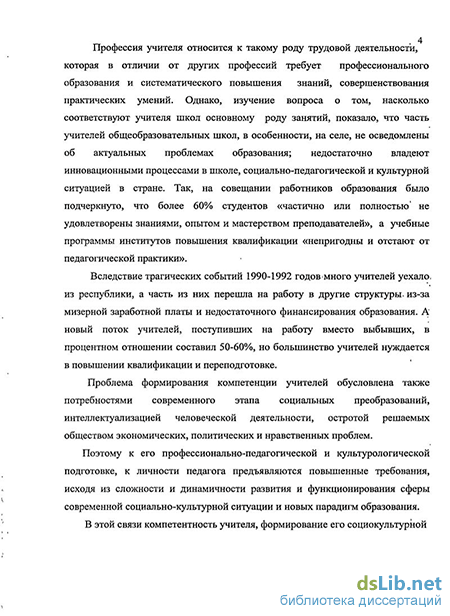 4

Профессия учителя относится к такому роду трудовой деятельности, которая в отличии от других профессий требует профессионального образования и систематического повышения знаний, совершенствования практических умений. Однако, изучение вопроса о том, насколько соответствуют учителя школ основному роду занятий, показало, что часть учителей общеобразовательных школ, в особенности, на селе, не осведомлены об актуальных проблемах образования; недостаточно владеют инновационными процессами в школе, социально-педагогической и культурной ситуацией в стране. Так, на совещании работников образования было подчеркнуто, что более 60% студентов «частично или полностью не удовлетворены знаниями, опытом и мастерством преподавателей», а учебные программы институтов повышения квалификации «непригодны и отстают от педагогической практики».

Вследствие трагических событий 1990-1992 годов много учителей уехало из республики, а часть из них перешла на работу в другие структуры из-за мизерной заработной платы и недостаточного финансирования образования. А новый поток учителей, поступивших на работу вместо выбывших, в процентном отношении составил 50-60%, но большинство учителей нуждается в повышении квалификации и переподготовке.

Проблема формирования компетенции учителей обусловлена также потребностями современного этапа социальных преобразований, интеллектуализацией человеческой деятельности, остротой решаемых обществом экономических, политических и нравственных проблем.

Поэтому к его профессионально-педагогической и культурологической подготовке, к личности педагога предъявляются повышенные требования, исходя из сложности и динамичности развития и функционирования сферы современной социально-культурной ситуации и новых парадигм образования.

В этой связи компетентность учителя, формирование его социокультурной

dsLib.net
библиотека диссертаций